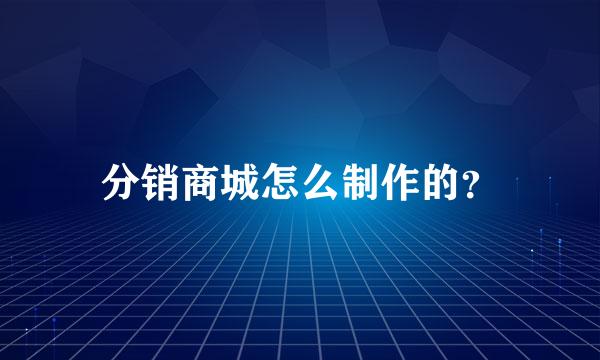 分销商城怎么制作的？